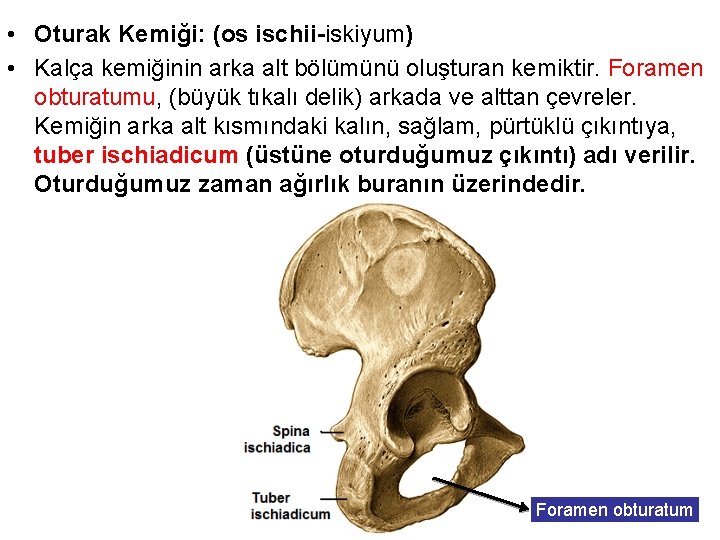 • Oturak Kemiği: (os ischii-iskiyum)

• Kalça kemiğinin arka alt bölümünü oluşturan kemiktir. Foramen obturatumu, (büyük tıkalı delik) arkada ve alttan çevreler. Kemiğin arka alt kısmındaki kalın, sağlam, pürtüklü çıkıntıya, tuber ischiadicum (üstüne oturduğumuz çıkıntı) adı verilir. Oturduğumuz zaman ağırlık buranın üzerindedir.

Spina
ischiadica

Tuber
ischiadicum

Foramen obturatum